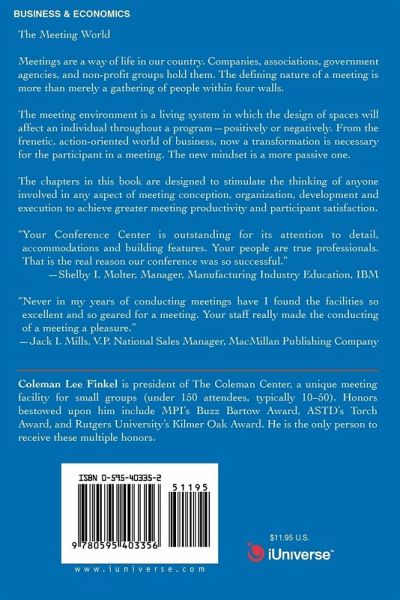 BUSINESS & ECONOMICS

The Meeting World

Meetings are a way of life in our country. Companies, associations, government agencies, and non-profit groups hold them. The defining nature of a meeting is more than merely a gathering of people within four walls.

The meeting environment is a living system in which the design of spaces will affect an individual throughout a program—positively or negatively. From the frenetic, action-oriented world of business, now a transformation is necessary for the participant in a meeting. The new mindset is a more passive one.

The chapters in this book are designed to stimulate the thinking of anyone involved in any aspect of meeting conception, organization, development and execution to achieve greater meeting productivity and participant satisfaction.

"Your Conference Center is outstanding for its attention to detail, accommodations and building features. Your people are true professionals. That is the real reason our conference was so successful."
—Shelby I. Molter, Manager, Manufacturing Industry Education, IBM

"Never in my years of conducting meetings have I found the facilities so excellent and so geared for a meeting. Your staff really made the conducting of a meeting a pleasure."
—Jack I. Mills, V.P. National Sales Manager, MacMillan Publishing Company

Coleman Lee Finkel is president of The Coleman Center, a unique meeting facility for small groups (under 150 attendees, typically 10–50). Honors bestowed upon him include MPI's Buzz Bartow Award, ASTD's Torch Award, and Rutgers University's Kilmer Oak Award. He is the only person to receive these multiple honors.

ISBN 0-595-40335-2

51195

9 780595 403356

www.iuniverse.com

$11.95 U.S.

iUniverse™